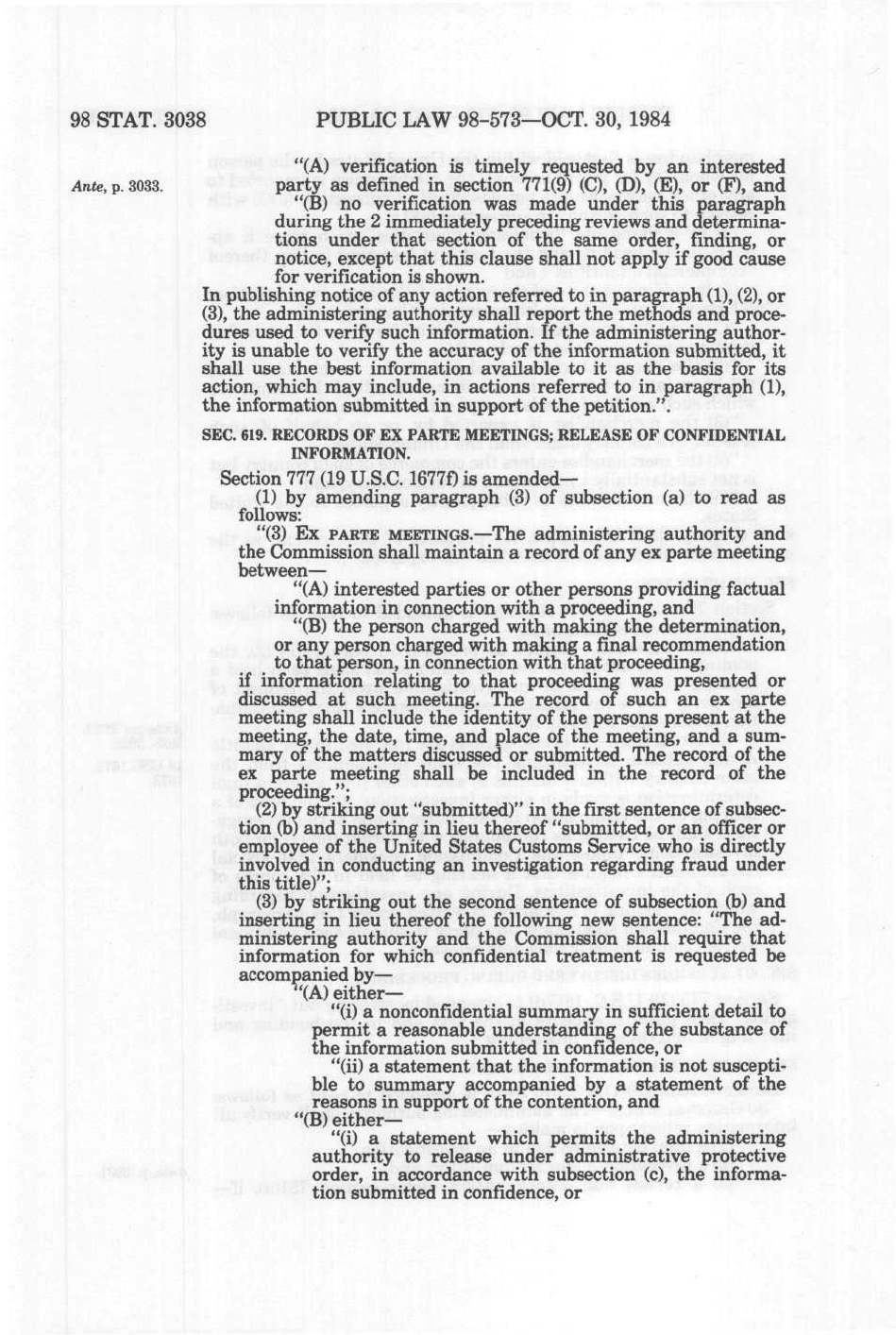 98 STAT. 3038 PUBLIC LAW 98-573—OCT. 30, 1984

Ante, p. 3033.

"(A) verification is timely requested by an interested party as defined in section 771(9) (C), (D), (E), or (F), and

"(B) no verification was made under this paragraph during the 2 immediately preceding reviews and determinations under that section of the same order, finding, or notice, except that this clause shall not apply if good cause for verification is shown.

In publishing notice of any action referred to in paragraph (1), (2), or (3), the administering authority shall report the methods and procedures used to verify such information. If the administering authority is unable to verify the accuracy of the information submitted, it shall use the best information available to it as the basis for its action, which may include, in actions referred to in paragraph (1), the information submitted in support of the petition.".

SEC. 619. RECORDS OF EX PARTE MEETINGS; RELEASE OF CONFIDENTIAL INFORMATION.

Section 777 (19 U.S.C. 1677f) is amended—

(1) by amending paragraph (3) of subsection (a) to read as follows:

"(3) EX PARTE MEETINGS.—The administering authority and the Commission shall maintain a record of any ex parte meeting between—

"(A) interested parties or other persons providing factual information in connection with a proceeding, and

"(B) the person charged with making the determination, or any person charged with making a final recommendation to that person, in connection with that proceeding,

if information relating to that proceeding was presented or discussed at such meeting. The record of such an ex parte meeting shall include the identity of the persons present at the meeting, the date, time, and place of the meeting, and a summary of the matters discussed or submitted. The record of the ex parte meeting shall be included in the record of the proceeding.";

(2) by striking out "submitted)" in the first sentence of subsection (b) and inserting in lieu thereof "submitted, or an officer or employee of the United States Customs Service who is directly involved in conducting an investigation regarding fraud under this title)";

(3) by striking out the second sentence of subsection (b) and inserting in lieu thereof the following new sentence: "The administering authority and the Commission shall require that information for which confidential treatment is requested be accompanied by—

"(A) either—

"(i) a nonconfidential summary in sufficient detail to permit a reasonable understanding of the substance of the information submitted in confidence, or

"(ii) a statement that the information is not susceptible to summary accompanied by a statement of the reasons in support of the contention, and

"(B) either—

"(i) a statement which permits the administering authority to release under administrative protective order, in accordance with subsection (c), the information submitted in confidence, or